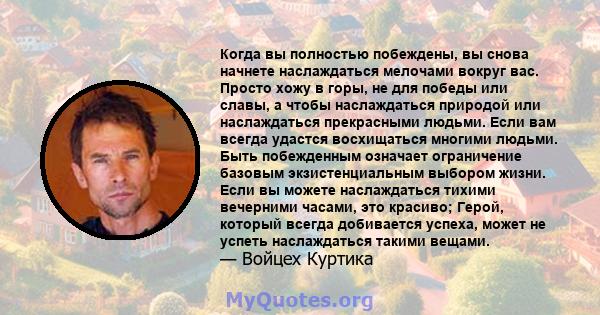 Когда вы полностью побеждены, вы снова начнете наслаждаться мелочами вокруг вас. Просто хожу в горы, не для победы или славы, а чтобы наслаждаться природой или наслаждаться прекрасными людьми. Если вам всегда удастся восхищаться многими людьми. Быть побежденным означает ограничение базовым экзистенциальным выбором жизни. Если вы можете наслаждаться тихими вечерними часами, это красиво; Герой, который всегда добивается успеха, может не успеть наслаждаться такими вещами.
— Войцех Куртика

MyQuotes.org